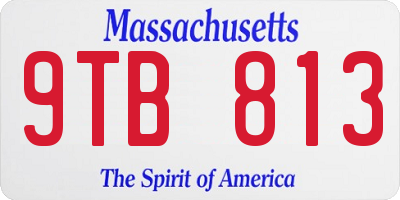 Massachusetts

9TB 813

The Spirit of America